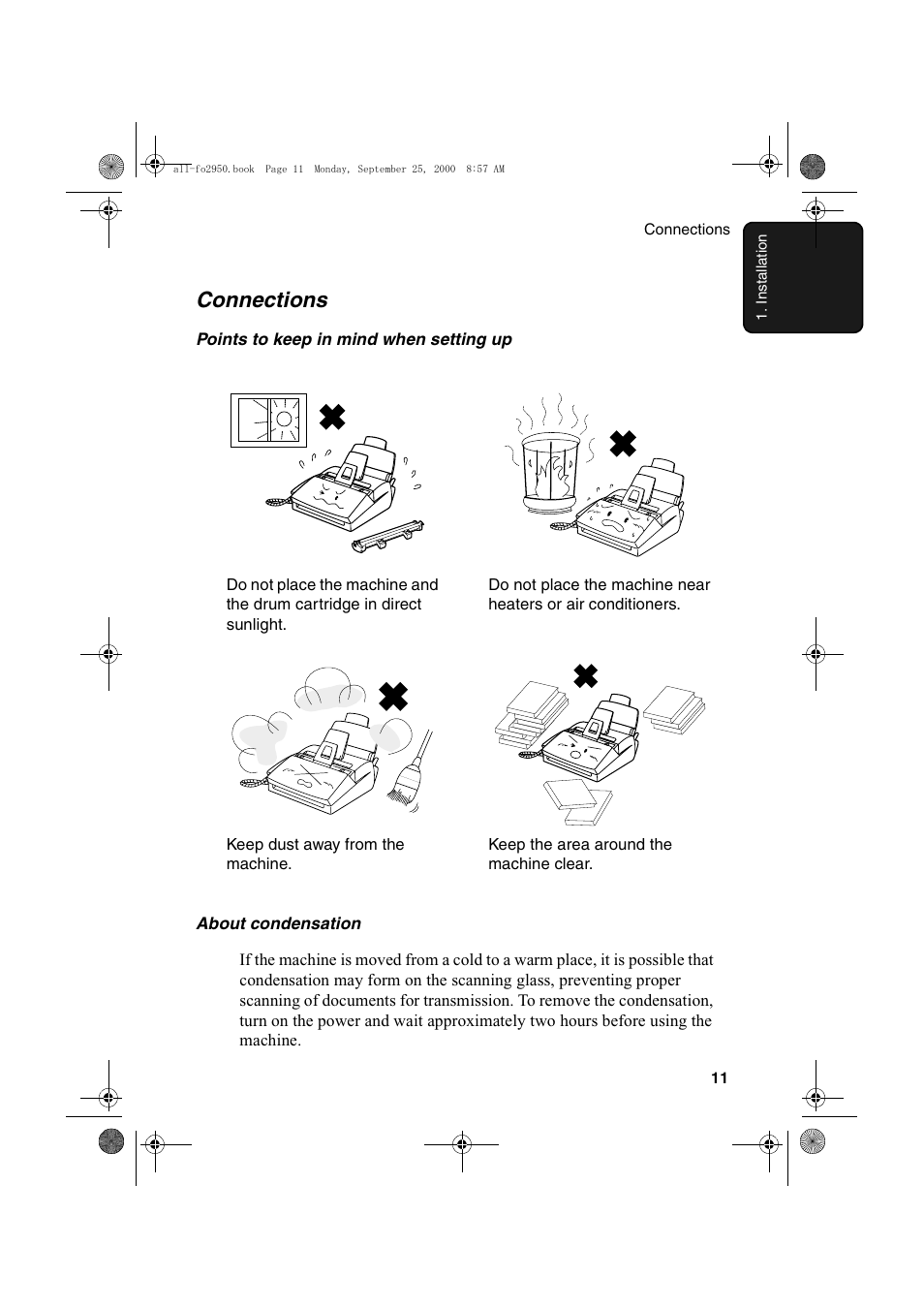 all-fo2950.book Page 11 Monday, September 25, 2000 8:57 AM

Connections

1. Installation

Connections

Points to keep in mind when setting up

Do not place the machine and the drum cartridge in direct sunlight.

Do not place the machine near heaters or air conditioners.

Keep dust away from the machine.

Keep the area around the machine clear.

About condensation

If the machine is moved from a cold to a warm place, it is possible that condensation may form on the scanning glass, preventing proper scanning of documents for transmission. To remove the condensation, turn on the power and wait approximately two hours before using the machine.

11